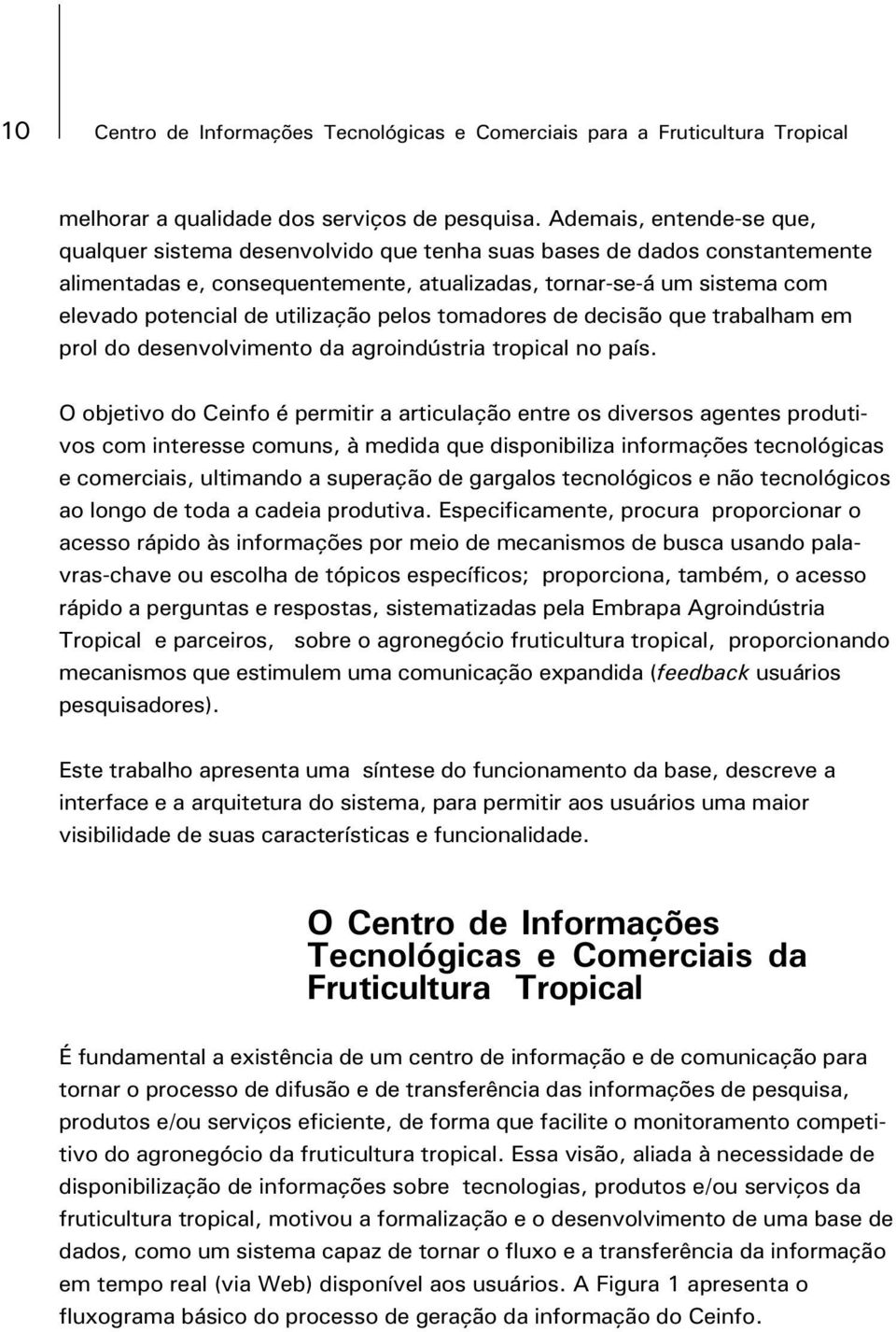 10 Centro de Informações Tecnológicas e Comerciais para a Fruticultura Tropical

melhorar a qualidade dos serviços de pesquisa. Ademais, entende-se que, qualquer sistema desenvolvido que tenha suas bases de dados constantemente alimentadas e, consequentemente, atualizadas, tornar-se-á um sistema com elevado potencial de utilização pelos tomadores de decisão que trabalham em prol do desenvolvimento da agroindústria tropical no país.

O objetivo do Ceinfo é permitir a articulação entre os diversos agentes produtivos com interesse comuns, à medida que disponibiliza informações tecnológicas e comerciais, ultimando a superação de gargalos tecnológicos e não tecnológicos ao longo de toda a cadeia produtiva. Especificamente, procura proporcionar o acesso rápido às informações por meio de mecanismos de busca usando palavras-chave ou escolha de tópicos específicos; proporciona, também, o acesso rápido a perguntas e respostas, sistematizadas pela Embrapa Agroindústria Tropical e parceiros, sobre o agronegócio fruticultura tropical, proporcionando mecanismos que estimulem uma comunicação expandida (feedback usuários pesquisadores).

Este trabalho apresenta uma síntese do funcionamento da base, descreve a interface e a arquitetura do sistema, para permitir aos usuários uma maior visibilidade de suas características e funcionalidade.

O Centro de Informações Tecnológicas e Comerciais da Fruticultura Tropical

É fundamental a existência de um centro de informação e de comunicação para tornar o processo de difusão e de transferência das informações de pesquisa, produtos e/ou serviços eficiente, de forma que facilite o monitoramento competitivo do agronegócio da fruticultura tropical. Essa visão, aliada à necessidade de disponibilização de informações sobre tecnologias, produtos e/ou serviços da fruticultura tropical, motivou a formalização e o desenvolvimento de uma base de dados, como um sistema capaz de tornar o fluxo e a transferência da informação em tempo real (via Web) disponível aos usuários. A Figura 1 apresenta o fluxograma básico do processo de geração da informação do Ceinfo.